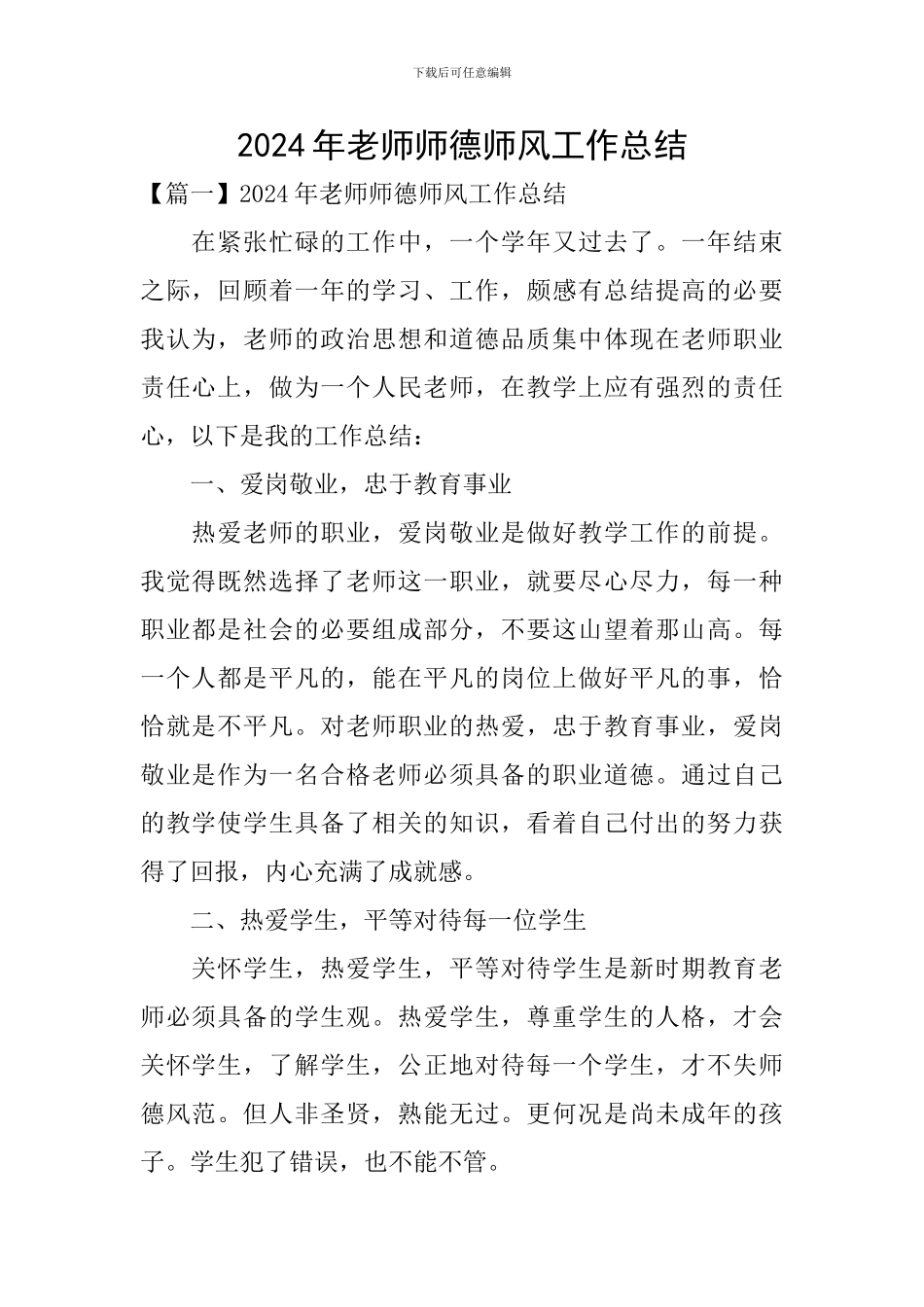 下载后可任意编辑

2024年老师师德师风工作总结

【篇一】2024年老师师德师风工作总结

在紧张忙碌的工作中，一个学年又过去了。一年结束之际，回顾着一年的学习、工作，颇感有总结提高的必要我认为，老师的政治思想和道德品质集中体现在老师职业责任心上，做为一个人民老师，在教学上应有强烈的责任心，以下是我的工作总结：

一、爱岗敬业，忠于教育事业

热爱老师的职业，爱岗敬业是做好教学工作的前提。我觉得既然选择了老师这一职业，就要尽心尽力，每一种职业都是社会的必要组成部分，不要这山望着那山高。每一个人都是平凡的，能在平凡的岗位上做好平凡的事，恰恰就是不平凡。对老师职业的热爱，忠于教育事业，爱岗敬业是作为一名合格老师必须具备的职业道德。通过自己的教学使学生具备了相关的知识，看着自己付出的努力获得了回报，内心充满了成就感。

二、热爱学生，平等对待每一位学生

关怀学生，热爱学生，平等对待学生是新时期教育老师必须具备的学生观。热爱学生，尊重学生的人格，才会关怀学生，了解学生，公正地对待每一个学生，才不失师德风范。但人非圣贤，熟能无过。更何况是尚未成年的孩子。学生犯了错误，也不能不管。